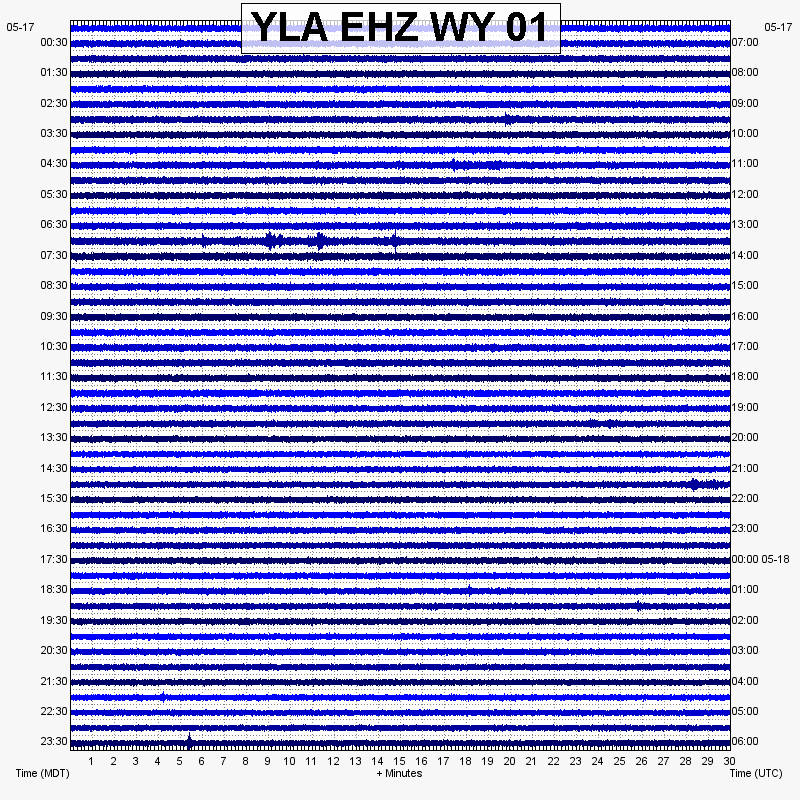 YLA EHZ WY 01

05-17
00:30
01:30
02:30
03:30
04:30
05:30
06:30
07:30
08:30
09:30
10:30
11:30
12:30
13:30
14:30
15:30
16:30
17:30
18:30
19:30
20:30
21:30
22:30
23:30

05-17
07:00
08:00
09:00
10:00
11:00
12:00
13:00
14:00
15:00
16:00
17:00
18:00
19:00
20:00
21:00
22:00
23:00
00:00 05-18
01:00
02:00
03:00
04:00
05:00
06:00

1 2 3 4 5 6 7 8 9 10 11 12 13 14 15 16 17 18 19 20 21 22 23 24 25 26 27 28 29 30

Time (MDT)
+ Minutes
Time (UTC)